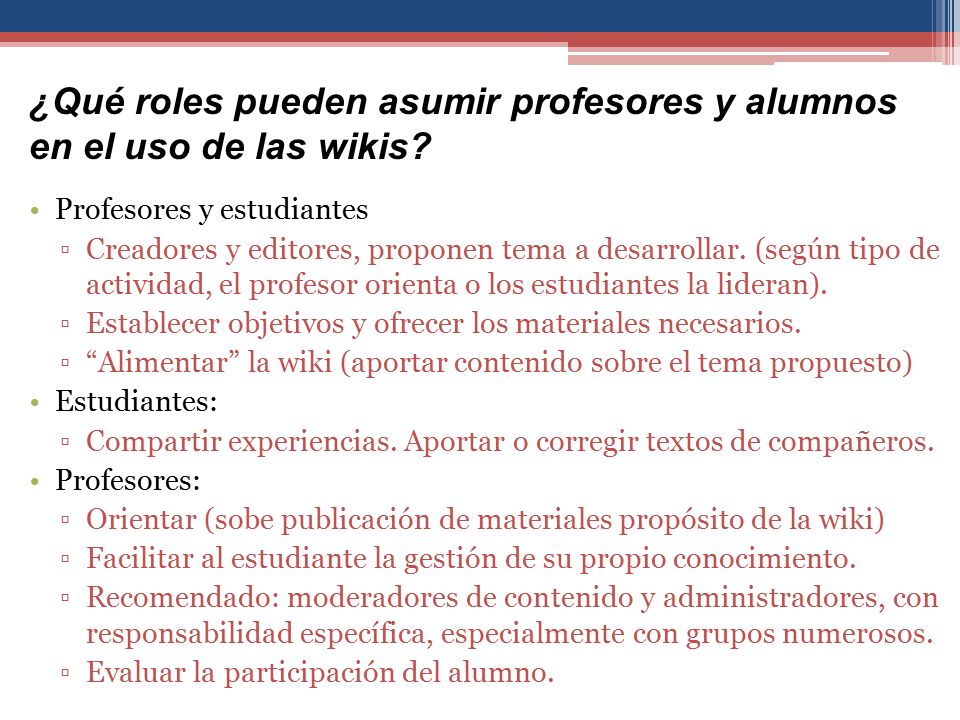 ¿Qué roles pueden asumir profesores y alumnos en el uso de las wikis?

• Profesores y estudiantes
 ▫ Creadores y editores, proponen tema a desarrollar. (según tipo de actividad, el profesor orienta o los estudiantes la lideran).
 ▫ Establecer objetivos y ofrecer los materiales necesarios.
 ▫ “Alimentar” la wiki (aportar contenido sobre el tema propuesto)
• Estudiantes:
 ▫ Compartir experiencias. Aportar o corregir textos de compañeros.
• Profesores:
 ▫ Orientar (sobe publicación de materiales propósito de la wiki)
 ▫ Facilitar al estudiante la gestión de su propio conocimiento.
 ▫ Recomendado: moderadores de contenido y administradores, con responsabilidad específica, especialmente con grupos numerosos.
 ▫ Evaluar la participación del alumno.